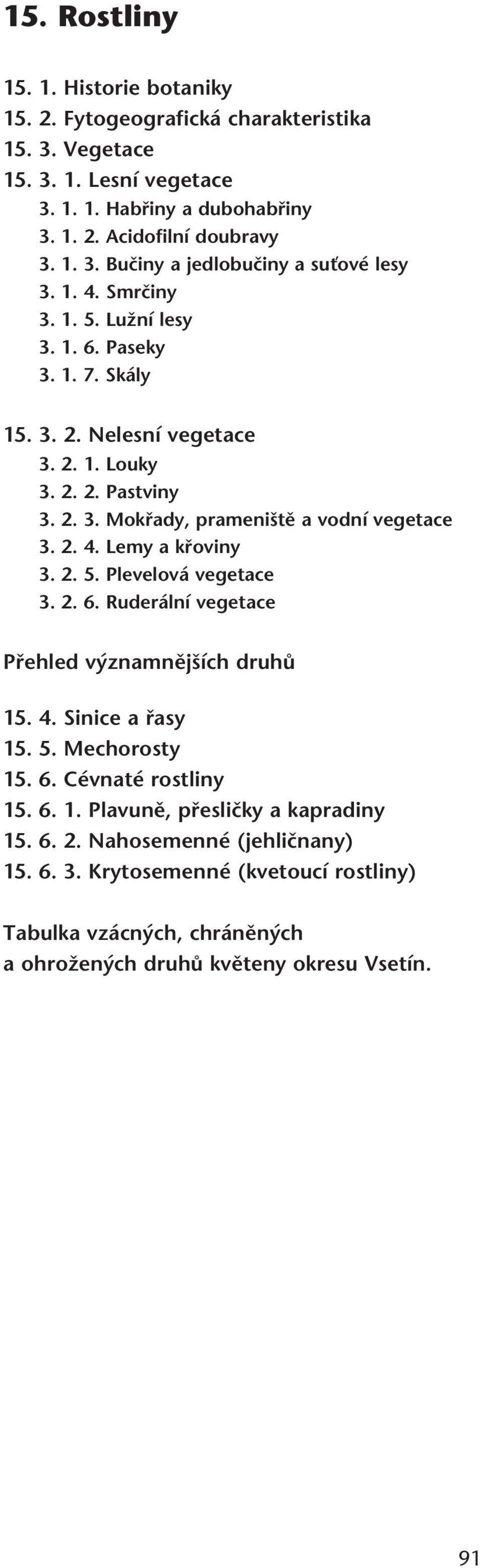 15. Rostliny

15. 1. Historie botaniky
15. 2. Fytogeografická charakteristika
15. 3. Vegetace
15. 3. 1. Lesní vegetace
3. 1. 1. Habřiny a dubohabřiny
3. 1. 2. Acidofilní doubravy
3. 1. 3. Bučiny a jedlobučiny a suťové lesy
3. 1. 4. Smrčiny
3. 1. 5. Lužní lesy
3. 1. 6. Paseky
3. 1. 7. Skály

15. 3. 2. Nelesní vegetace
3. 2. 1. Louky
3. 2. 2. Pastviny
3. 2. 3. Mokřady, prameniště a vodní vegetace
3. 2. 4. Lemy a křoviny
3. 2. 5. Plevelová vegetace
3. 2. 6. Ruderální vegetace

Přehled významnějších druhů

15. 4. Sinice a řasy
15. 5. Mechorosty
15. 6. Cévnaté rostliny
15. 6. 1. Plavuně, přesličky a kapradiny
15. 6. 2. Nahosemenné (jehličnany)
15. 6. 3. Krytosemenné (kvetoucí rostliny)

Tabulka vzácných, chráněných a ohrožených druhů květeny okresu Vsetín.

91